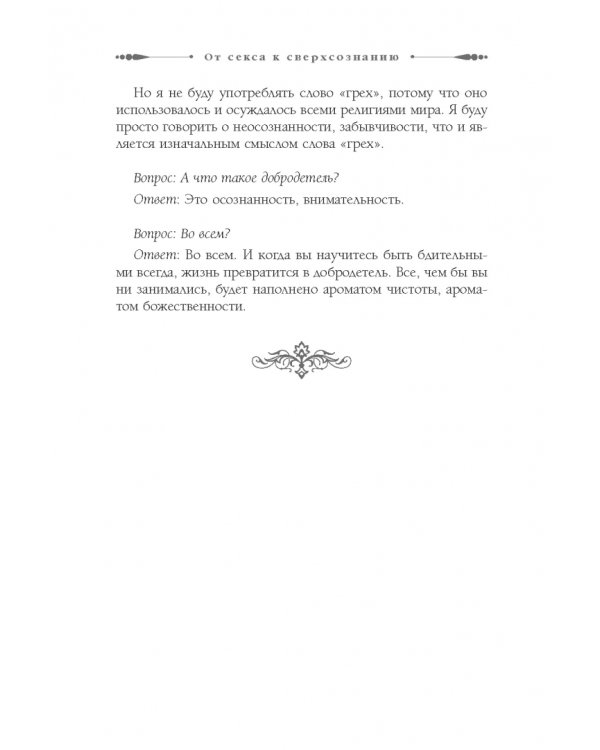 От секса к сверхсознанию

Но я не буду употреблять слово «грех», потому что оно использовалось и осуждалось всеми религиями мира. Я буду просто говорить о неосознанности, забывчивости, что и является изначальным смыслом слова «грех».

Вопрос: А что такое добродетель?

Ответ: Это осознанность, внимательность.

Вопрос: Во всем?

Ответ: Во всем. И когда вы научитесь быть бдительными всегда, жизнь превратится в добродетель. Все, чем бы вы ни занимались, будет наполнено ароматом чистоты, ароматом божественности.